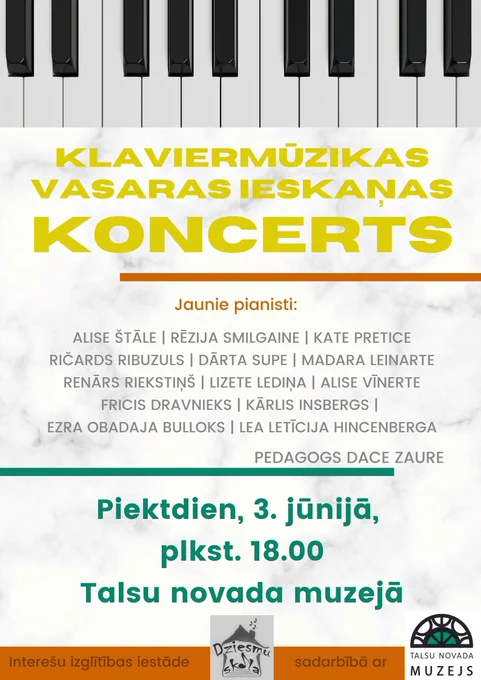 KLAVIERMŪZIKAS VASARAS IESKAŅAS KONCERTS

Jaunie pianisti:

ALISE ŠTĀLE | RĒZIJA SMILGAINE | KATE PRETICE RIČARDS RIBUZULS | DĀRTA SUPE | MADARA LEINARTE RENĀRS RIEKSTIŅŠ | LIZETE LEDIŅA | ALISE VĪNERTE FRICIS DRAVNIEKS | KĀRLIS INSBERGS | EZRA OBADAJA BULLOKS | LEA LETĪCIJA HINCENBERGA

PEDAGOGS DACE ZAURE

Piektdien, 3. jūnijā, plkst. 18.00 Talsu novada muzejā

Interešu izglītības iestāde

Dziesmu skola

sadarbībā ar

TALSU NOVADA MUZEJS